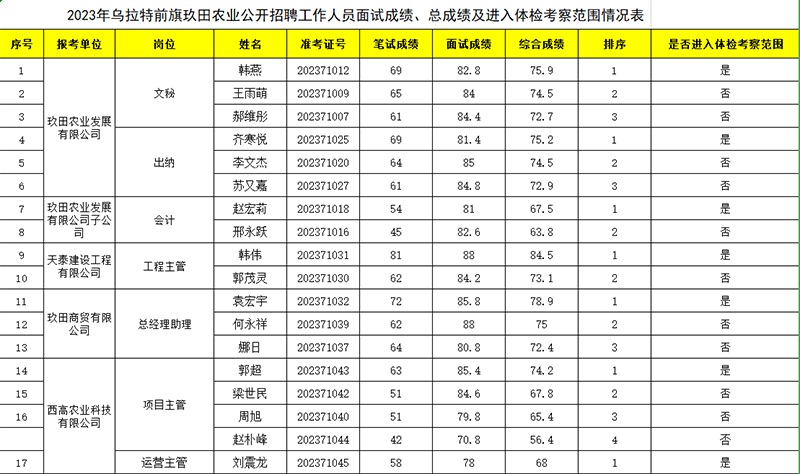 2023年乌拉特前旗玖田农业公开招聘工作人员面试成绩、总成绩及进入体检考察范围情况表

| 序号 | 报考单位 | 岗位 | 姓名 | 准考证号 | 笔试成绩 | 面试成绩 | 综合成绩 | 排序 | 是否进入体检考察范围 |
|---|---|---|---|---|---|---|---|---|---|
| 1 | 玖田农业发展有限公司 | 文秘 | 韩燕 | 202371012 | 69 | 82.8 | 75.9 | 1 | 是 |
| 2 | | | 王雨萌 | 202371009 | 65 | 84 | 74.5 | 2 | 否 |
| 3 | | | 郝维彤 | 202371007 | 61 | 84.4 | 72.7 | 3 | 否 |
| 4 | | 出纳 | 齐寒悦 | 202371025 | 69 | 81.4 | 75.2 | 1 | 是 |
| 5 | | | 李文杰 | 202371020 | 64 | 85 | 74.5 | 2 | 否 |
| 6 | | | 苏又嘉 | 202371027 | 61 | 84.8 | 72.9 | 3 | 否 |
| 7 | 玖田农业发展有限公司子公司 | 会计 | 赵宏莉 | 202371018 | 54 | 81 | 67.5 | 1 | 是 |
| 8 | | | 邢永跃 | 202371016 | 45 | 82.6 | 63.8 | 2 | 否 |
| 9 | 天泰建设工程有限公司 | 工程主管 | 韩伟 | 202371031 | 81 | 88 | 84.5 | 1 | 是 |
| 10 | | | 郭茂灵 | 202371030 | 62 | 84.2 | 73.1 | 2 | 否 |
| 11 | 玖田商贸有限公司 | 总经理助理 | 袁宏宇 | 202371032 | 72 | 85.8 | 78.9 | 1 | 是 |
| 12 | | | 何永祥 | 202371039 | 62 | 88 | 75 | 2 | 否 |
| 13 | | | 娜日 | 202371037 | 64 | 80.8 | 72.4 | 3 | 否 |
| 14 | 西高农业科技有限公司 | 项目主管 | 郭超 | 202371043 | 63 | 85.4 | 74.2 | 1 | 是 |
| 15 | | | 梁世民 | 202371042 | 51 | 84.6 | 67.8 | 2 | 否 |
| 16 | | | 周旭 | 202371040 | 51 | 79.8 | 65.4 | 3 | 否 |
| | | | 赵朴峰 | 202371044 | 42 | 70.8 | 56.4 | 4 | 否 |
| 17 | | 运营主管 | 刘震龙 | 202371045 | 58 | 78 | 68 | 1 | 是 |